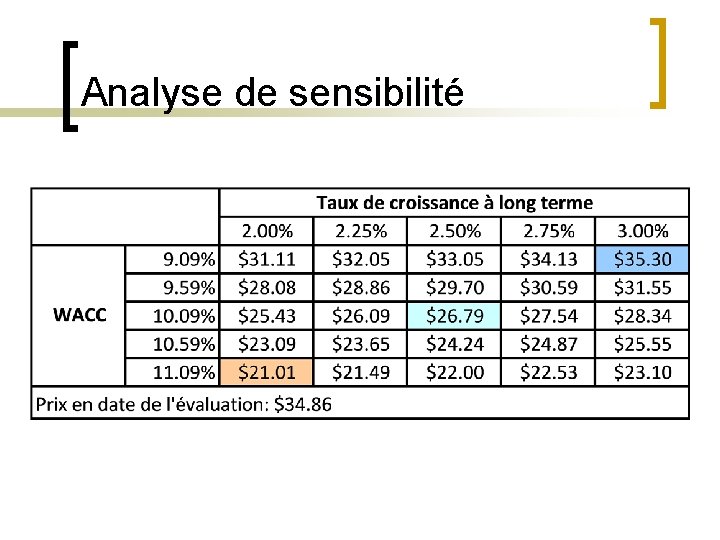 Analyse de sensibilité

|  |  | Taux de croissance à long terme |  |  |  |  |
|---|---|---|---|---|---|---|
|  |  | 2.00% | 2.25% | 2.50% | 2.75% | 3.00% |
| WACC | 9.09% | $31.11 | $32.05 | $33.05 | $34.13 | $35.30 |
|  | 9.59% | $28.08 | $28.86 | $29.70 | $30.59 | $31.55 |
|  | 10.09% | $25.43 | $26.09 | $26.79 | $27.54 | $28.34 |
|  | 10.59% | $23.09 | $23.65 | $24.24 | $24.87 | $25.55 |
|  | 11.09% | $21.01 | $21.49 | $22.00 | $22.53 | $23.10 |
| Prix en date de l'évaluation: $34.86 |  |  |  |  |  |  |